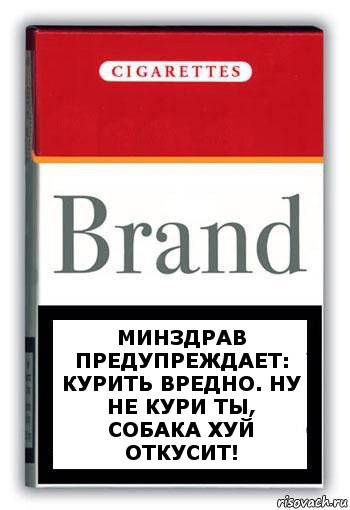 CIGARETTES

Brand

МИНЗДРАВ ПРЕДУПРЕЖДАЕТ: КУРИТЬ ВРЕДНО. НУ НЕ КУРИ ТЫ, СОБАКА ХУЙ ОТКУСИТ!

risovach.ru